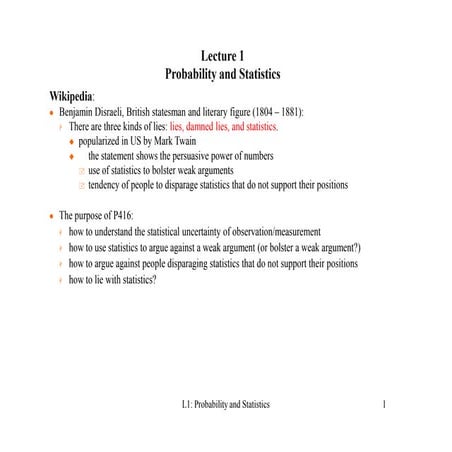 Lecture 1
Probability and Statistics

Wikipedia:

Benjamin Disraeli, British statesman and literary figure (1804 – 1881):

There are three kinds of lies: lies, damned lies, and statistics.

popularized in US by Mark Twain

the statement shows the persuasive power of numbers

use of statistics to bolster weak arguments

tendency of people to disparage statistics that do not support their positions

The purpose of P416:

how to understand the statistical uncertainty of observation/measurement

how to use statistics to argue against a weak argument (or bolster a weak argument?)

how to argue against people disparaging statistics that do not support their positions

how to lie with statistics?

L1: Probability and Statistics

1